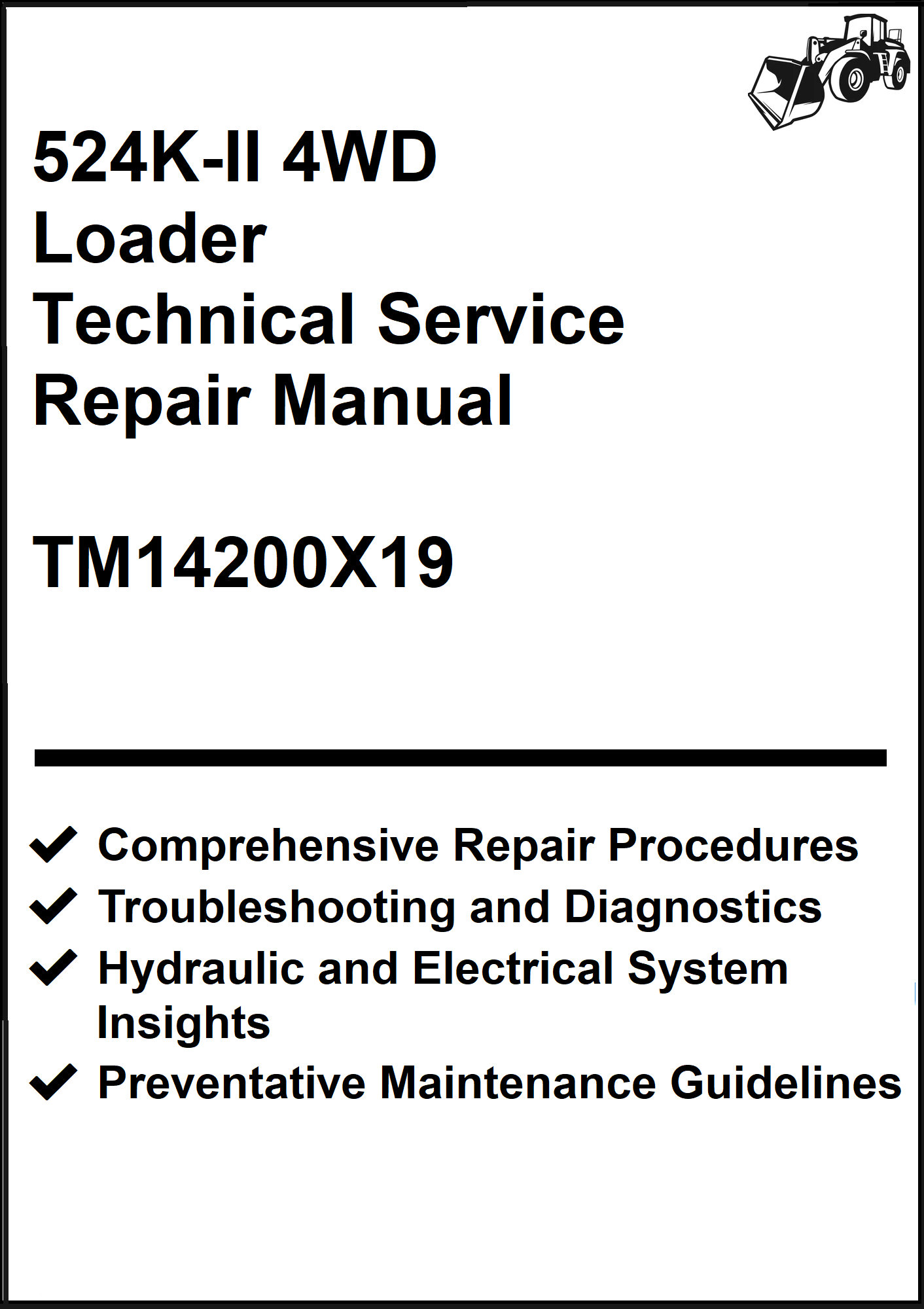 524K-II 4WD
Loader
Technical Service
Repair Manual

TM14200X19

✓ Comprehensive Repair Procedures
✓ Troubleshooting and Diagnostics
✓ Hydraulic and Electrical System Insights
✓ Preventative Maintenance Guidelines